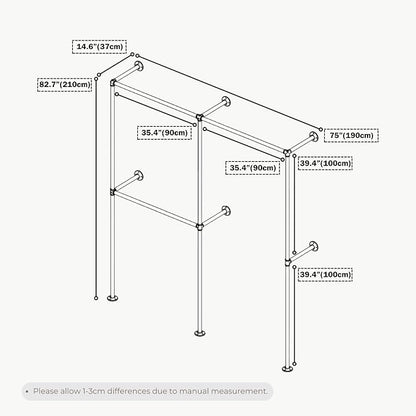 14.6"(37cm)

82.7"(210cm)

35.4"(90cm)

75"(190cm)

35.4"(90cm)

39.4"(100cm)

39.4"(100cm)

• Please allow 1-3cm differences due to manual measurement.